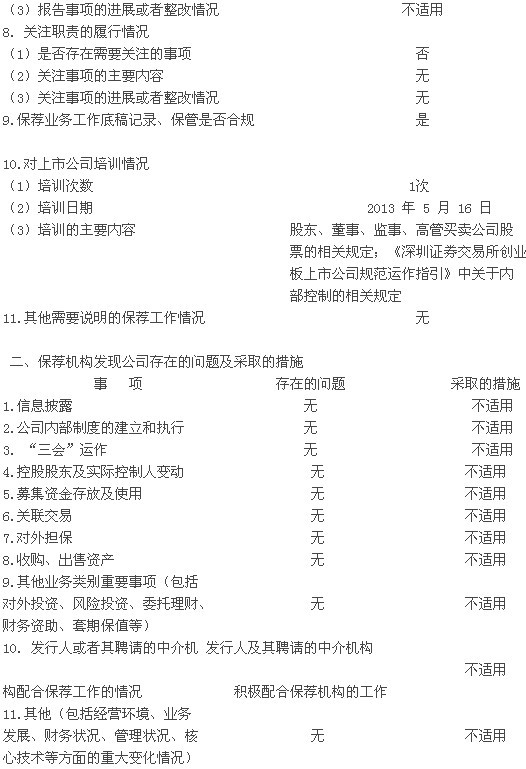 （3）报告事项的进展或者整改情况　　不适用
8. 关注职责的履行情况
（1）是否存在需要关注的事项　　否
（2）关注事项的主要内容　　无
（3）关注事项的进展或者整改情况　　无
9.保荐业务工作底稿记录、保管是否合规　　是

10.对上市公司培训情况
（1）培训次数　　1次
（2）培训日期　　2013 年 5 月 16 日
（3）培训的主要内容　　股东、董事、监事、高管买卖公司股票的相关规定；《深圳证券交易所创业板上市公司规范运作指引》中关于内部控制的相关规定
11.其他需要说明的保荐工作情况　　无

二、保荐机构发现公司存在的问题及采取的措施

| 事　项 | 存在的问题 | 采取的措施 |
|---|---|---|
| 1.信息披露 | 无 | 不适用 |
| 2.公司内部制度的建立和执行 | 无 | 不适用 |
| 3. “三会”运作 | 无 | 不适用 |
| 4.控股股东及实际控制人变动 | 无 | 不适用 |
| 5.募集资金存放及使用 | 无 | 不适用 |
| 6.关联交易 | 无 | 不适用 |
| 7.对外担保 | 无 | 不适用 |
| 8.收购、出售资产 | 无 | 不适用 |
| 9.其他业务类别重要事项（包括对外投资、风险投资、委托理财、财务资助、套期保值等） | 无 | 不适用 |
| 10. 发行人或者其聘请的中介机构配合保荐工作的情况 | 发行人及其聘请的中介机构积极配合保荐机构的工作 | 不适用 |
| 11.其他（包括经营环境、业务发展、财务状况、管理状况、核心技术等方面的重大变化情况） | 无 | 不适用 |